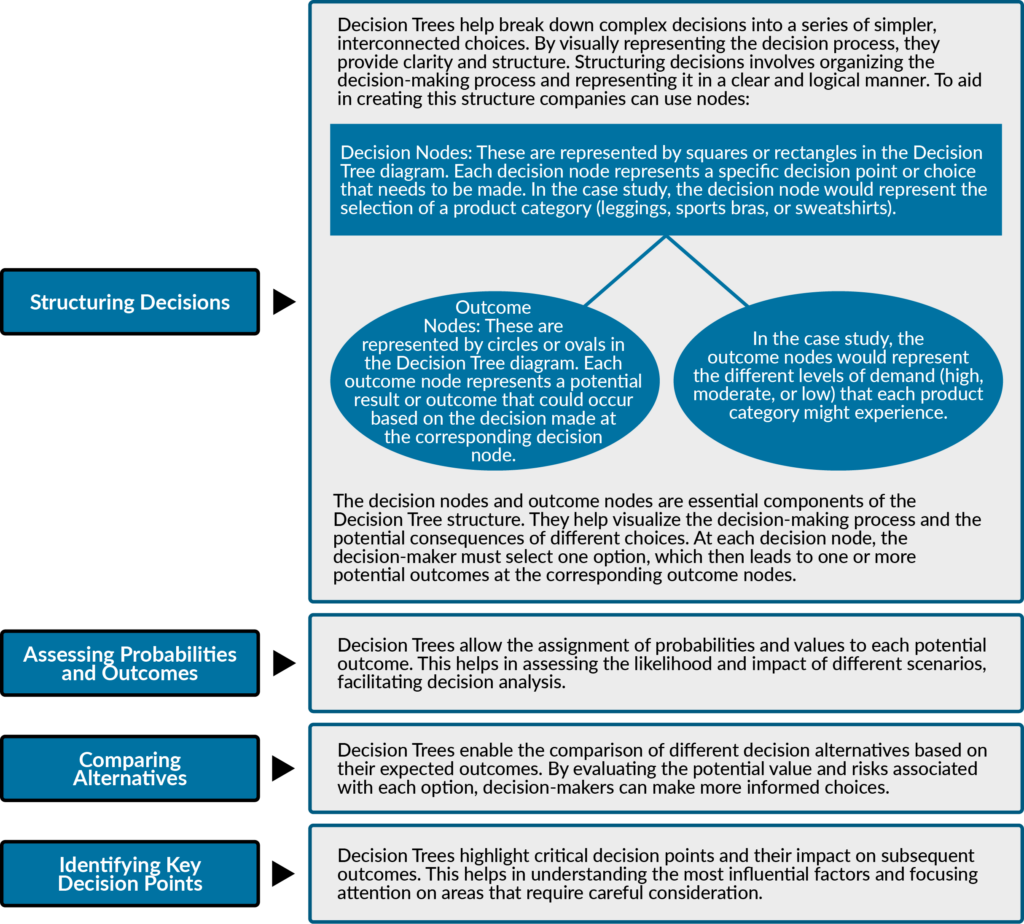 Structuring Decisions

Decision Trees help break down complex decisions into a series of simpler, interconnected choices. By visually representing the decision process, they provide clarity and structure. Structuring decisions involves organizing the decision-making process and representing it in a clear and logical manner. To aid in creating this structure companies can use nodes:

Decision Nodes: These are represented by squares or rectangles in the Decision Tree diagram. Each decision node represents a specific decision point or choice that needs to be made. In the case study, the decision node would represent the selection of a product category (leggings, sports bras, or sweatshirts).

Outcome Nodes: These are represented by circles or ovals in the Decision Tree diagram. Each outcome node represents a potential result or outcome that could occur based on the decision made at the corresponding decision node.

In the case study, the outcome nodes would represent the different levels of demand (high, moderate, or low) that each product category might experience.

The decision nodes and outcome nodes are essential components of the Decision Tree structure. They help visualize the decision-making process and the potential consequences of different choices. At each decision node, the decision-maker must select one option, which then leads to one or more potential outcomes at the corresponding outcome nodes.

Assessing Probabilities and Outcomes

Decision Trees allow the assignment of probabilities and values to each potential outcome. This helps in assessing the likelihood and impact of different scenarios, facilitating decision analysis.

Comparing Alternatives

Decision Trees enable the comparison of different decision alternatives based on their expected outcomes. By evaluating the potential value and risks associated with each option, decision-makers can make more informed choices.

Identifying Key Decision Points

Decision Trees highlight critical decision points and their impact on subsequent outcomes. This helps in understanding the most influential factors and focusing attention on areas that require careful consideration.